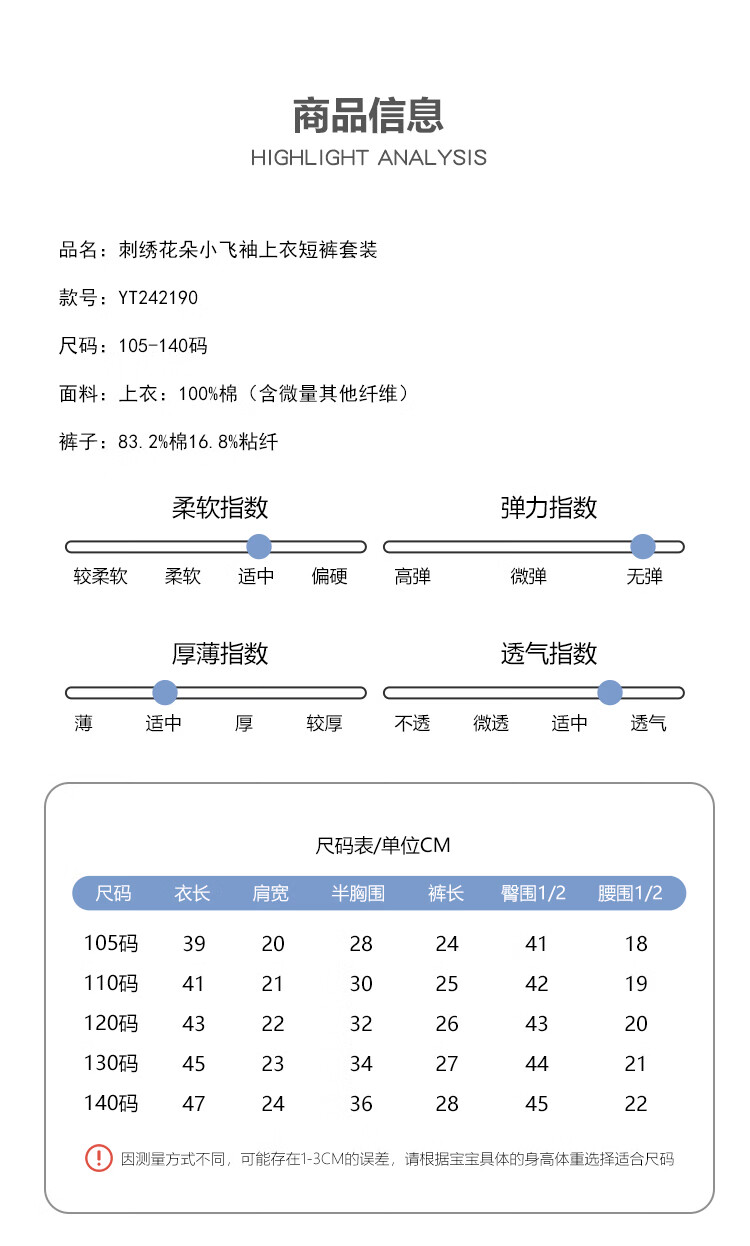 商品信息
HIGHLIGHT ANALYSIS

品名：刺绣花朵小飞袖上衣短裤套装

款号：YT242190

尺码：105-140码

面料：上衣：100%棉（含微量其他纤维）

裤子：83.2%棉16.8%粘纤

柔软指数
较柔软 柔软 适中 偏硬

弹力指数
高弹 微弹 无弹

厚薄指数
薄 适中 厚 较厚

透气指数
不透 微透 适中 透气

尺码表/单位CM

| 尺码 | 衣长 | 肩宽 | 半胸围 | 裤长 | 臀围1/2 | 腰围1/2 |
|---|---|---|---|---|---|---|
| 105码 | 39 | 20 | 28 | 24 | 41 | 18 |
| 110码 | 41 | 21 | 30 | 25 | 42 | 19 |
| 120码 | 43 | 22 | 32 | 26 | 43 | 20 |
| 130码 | 45 | 23 | 34 | 27 | 44 | 21 |
| 140码 | 47 | 24 | 36 | 28 | 45 | 22 |

因测量方式不同，可能存在1-3CM的误差，请根据宝宝具体的身高体重选择适合尺码